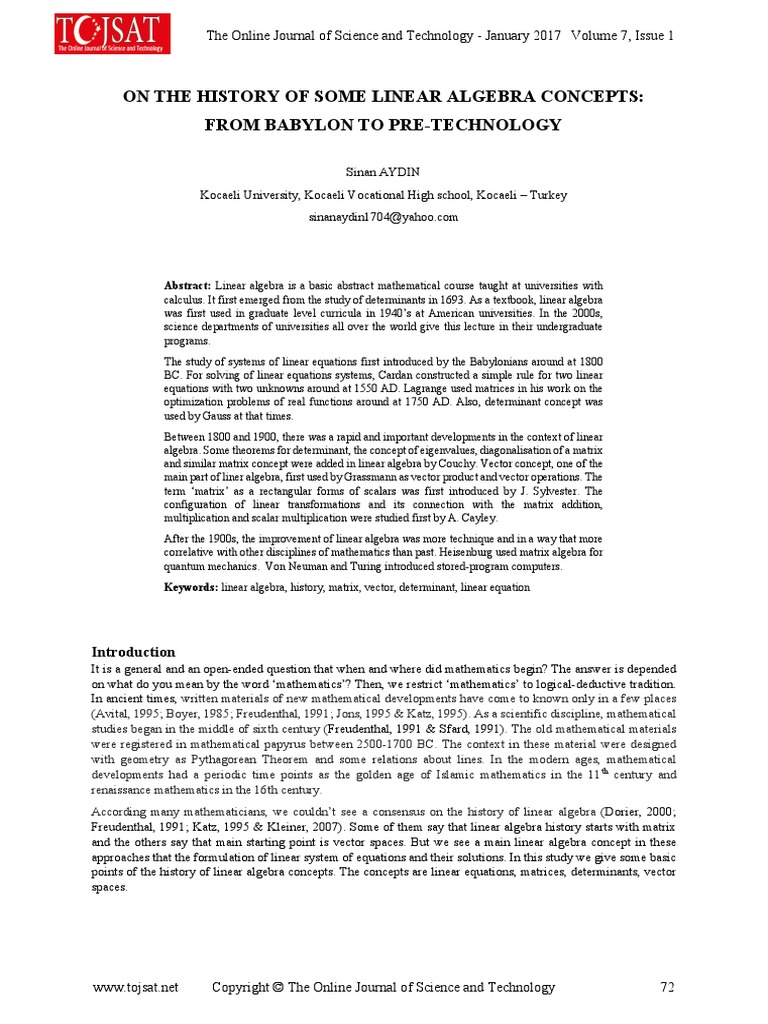 TOJSAT
The Online Journal of Science and Technology

The Online Journal of Science and Technology - January 2017 Volume 7, Issue 1

ON THE HISTORY OF SOME LINEAR ALGEBRA CONCEPTS: FROM BABYLON TO PRE-TECHNOLOGY

Sinan AYDIN

Kocaeli University, Kocaeli Vocational High school, Kocaeli – Turkey

sinanaydin1704@yahoo.com

Abstract: Linear algebra is a basic abstract mathematical course taught at universities with calculus. It first emerged from the study of determinants in 1693. As a textbook, linear algebra was first used in graduate level curricula in 1940's at American universities. In the 2000s, science departments of universities all over the world give this lecture in their undergraduate programs.

The study of systems of linear equations first introduced by the Babylonians around at 1800 BC. For solving of linear equations systems, Cardan constructed a simple rule for two linear equations with two unknowns around at 1550 AD. Lagrange used matrices in his work on the optimization problems of real functions around at 1750 AD. Also, determinant concept was used by Gauss at that times.

Between 1800 and 1900, there was a rapid and important developments in the context of linear algebra. Some theorems for determinant, the concept of eigenvalues, diagonalisation of a matrix and similar matrix concept were added in linear algebra by Couchy. Vector concept, one of the main part of liner algebra, first used by Grassmann as vector product and vector operations. The term 'matrix' as a rectangular forms of scalars was first introduced by J. Sylvester. The configuration of linear transformations and its connection with the matrix addition, multiplication and scalar multiplication were studied first by A. Cayley.

After the 1900s, the improvement of linear algebra was more technique and in a way that more correlative with other disciplines of mathematics than past. Heisenburg used matrix algebra for quantum mechanics. Von Neuman and Turing introduced stored-program computers.

Keywords: linear algebra, history, matrix, vector, determinant, linear equation

Introduction
It is a general and an open-ended question that when and where did mathematics begin? The answer is depended on what do you mean by the word 'mathematics'? Then, we restrict 'mathematics' to logical-deductive tradition. In ancient times, written materials of new mathematical developments have come to known only in a few places (Avital, 1995; Boyer, 1985; Freudenthal, 1991; Jons, 1995 & Katz, 1995). As a scientific discipline, mathematical studies began in the middle of sixth century (Freudenthal, 1991 & Sfard, 1991). The old mathematical materials were registered in mathematical papyrus between 2500-1700 BC. The context in these material were designed with geometry as Pythagorean Theorem and some relations about lines. In the modern ages, mathematical developments had a periodic time points as the golden age of Islamic mathematics in the 11$^{th}$ century and renaissance mathematics in the 16th century.

According many mathematicians, we couldn't see a consensus on the history of linear algebra (Dorier, 2000; Freudenthal, 1991; Katz, 1995 & Kleiner, 2007). Some of them say that linear algebra history starts with matrix and the others say that main starting point is vector spaces. But we see a main linear algebra concept in these approaches that the formulation of linear system of equations and their solutions. In this study we give some basic points of the history of linear algebra concepts. The concepts are linear equations, matrices, determinants, vector spaces.

www.tojsat.net Copyright © The Online Journal of Science and Technology 72